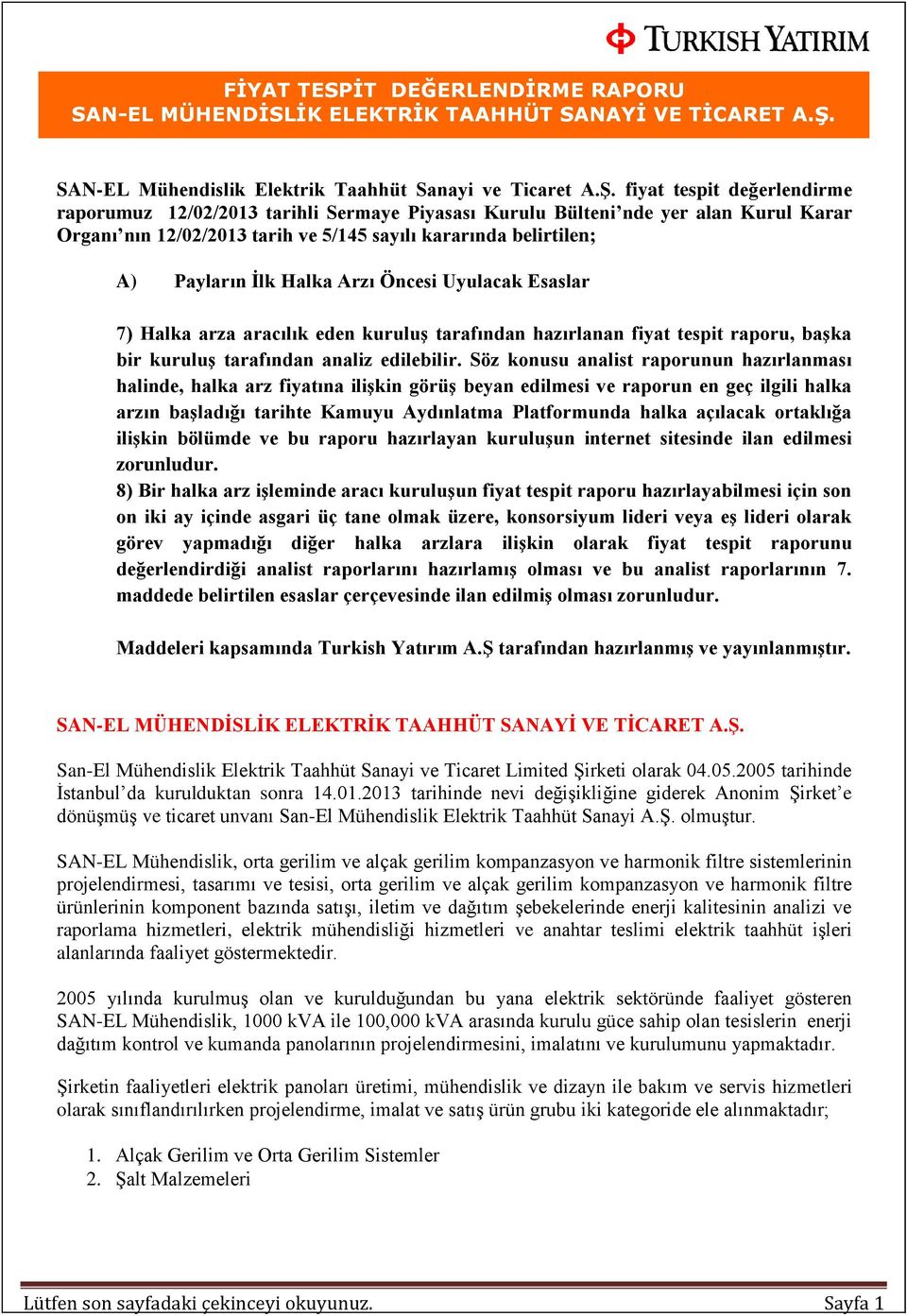 TURKISH YATIRIM

FİYAT TESPİT DEĞERLENDİRME RAPORU
SAN-EL MÜHENDİSLİK ELEKTRİK TAAHHÜT SANAYİ VE TİCARET A.Ş.

SAN-EL Mühendislik Elektrik Taahhüt Sanayi ve Ticaret A.Ş. fiyat tespit değerlendirme raporumuz 12/02/2013 tarihli Sermaye Piyasası Kurulu Bülteni'nde yer alan Kurul Karar Organı'nın 12/02/2013 tarih ve 5/145 sayılı kararında belirtilen;

A) Payların İlk Halka Arzı Öncesi Uyulacak Esaslar

7) Halka arza aracılık eden kuruluş tarafından hazırlanan fiyat tespit raporu, başka bir kuruluş tarafından analiz edilebilir. Söz konusu analist raporunun hazırlanması halinde, halka arz fiyatına ilişkin görüş beyan edilmesi ve raporun en geç ilgili halka arzın başladığı tarihte Kamuyu Aydınlatma Platformunda halka açılacak ortaklığa ilişkin bölümde ve bu raporu hazırlayan kuruluşun internet sitesinde ilan edilmesi zorunludur.
8) Bir halka arz işleminde aracı kuruluşun fiyat tespit raporu hazırlayabilmesi için son on iki ay içinde asgari üç tane olmak üzere, konsorsiyum lideri veya eş lideri olarak görev yapmadığı diğer halka arzlara ilişkin olarak fiyat tespit raporunu değerlendirdiği analist raporlarını hazırlamış olması ve bu analist raporlarının 7. maddede belirtilen esaslar çerçevesinde ilan edilmiş olması zorunludur.

Maddeleri kapsamında Turkish Yatırım A.Ş tarafından hazırlanmış ve yayınlanmıştır.

SAN-EL MÜHENDİSLİK ELEKTRİK TAAHHÜT SANAYİ VE TİCARET A.Ş.

San-El Mühendislik Elektrik Taahhüt Sanayi ve Ticaret Limited Şirketi olarak 04.05.2005 tarihinde İstanbul'da kurulduktan sonra 14.01.2013 tarihinde nevi değişikliğine giderek Anonim Şirket'e dönüşmüş ve ticaret unvanı San-El Mühendislik Elektrik Taahhüt Sanayi A.Ş. olmuştur.

SAN-EL Mühendislik, orta gerilim ve alçak gerilim kompanzasyon ve harmonik filtre sistemlerinin projelendirmesi, tasarımı ve tesisi, orta gerilim ve alçak gerilim kompanzasyon ve harmonik filtre ürünlerinin komponent bazında satışı, iletim ve dağıtım şebekelerinde enerji kalitesinin analizi ve raporlama hizmetleri, elektrik mühendisliği hizmetleri ve anahtar teslimi elektrik taahhüt işleri alanlarında faaliyet göstermektedir.

2005 yılında kurulmuş olan ve kurulduğundan bu yana elektrik sektöründe faaliyet gösteren SAN-EL Mühendislik, 1000 kVA ile 100,000 kVA arasında kurulu güce sahip olan tesislerin enerji dağıtım kontrol ve kumanda panolarının projelendirmesini, imalatını ve kurulumunu yapmaktadır.

Şirketin faaliyetleri elektrik panoları üretimi, mühendislik ve dizayn ile bakım ve servis hizmetleri olarak sınıflandırılırken projelendirme, imalat ve satış ürün grubu iki kategoride ele alınmaktadır;

1. Alçak Gerilim ve Orta Gerilim Sistemler
2. Şalt Malzemeleri

Lütfen son sayfadaki çekinceyi okuyunuz.
Sayfa 1